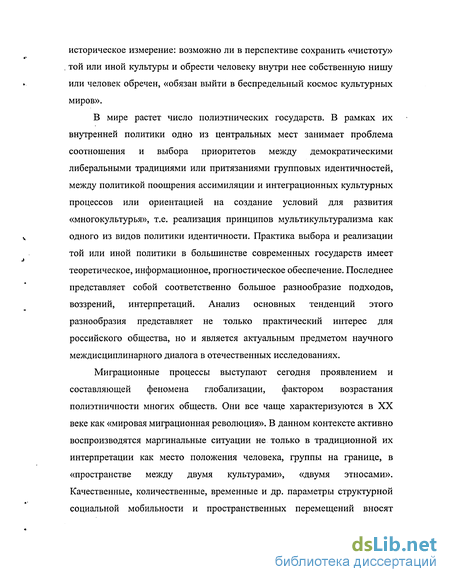 историческое измерение: возможно ли в перспективе сохранить «чистоту» той или иной культуры и обрести человеку внутри нее собственную нишу или человек обречен, «обязан выйти в беспредельный космос культурных миров».

В мире растет число полиэтнических государств. В рамках их внутренней политики одно из центральных мест занимает проблема соотношения и выбора приоритетов между демократическими либеральными традициями или притязаниями групповых идентичностей, между политикой поощрения ассимиляции и интеграционных культурных процессов или ориентацией на создание условий для развития «многокультурья», т.е. реализация принципов мультикультурализма как одного из видов политики идентичности. Практика выбора и реализации той или иной политики в большинстве современных государств имеет теоретическое, информационное, прогностическое обеспечение. Последнее представляет собой соответственно большое разнообразие подходов, воззрений, интерпретаций. Анализ основных тенденций этого разнообразия представляет не только практический интерес для российского общества, но и является актуальным предметом научного междисциплинарного диалога в отечественных исследованиях.

Миграционные процессы выступают сегодня проявлением и составляющей феномена глобализации, фактором возрастания полиэтничности многих обществ. Они все чаще характеризуются в XX веке как «мировая миграционная революция». В данном контексте активно воспроизводятся маргинальные ситуации не только в традиционной их интерпретации как место положения человека, группы на границе, в «пространстве между двумя культурами», «двумя этносами». Качественные, количественные, временные и др. параметры структурной социальной мобильности и пространственных перемещений вносят

dsLib.net
библиотека диссертаций